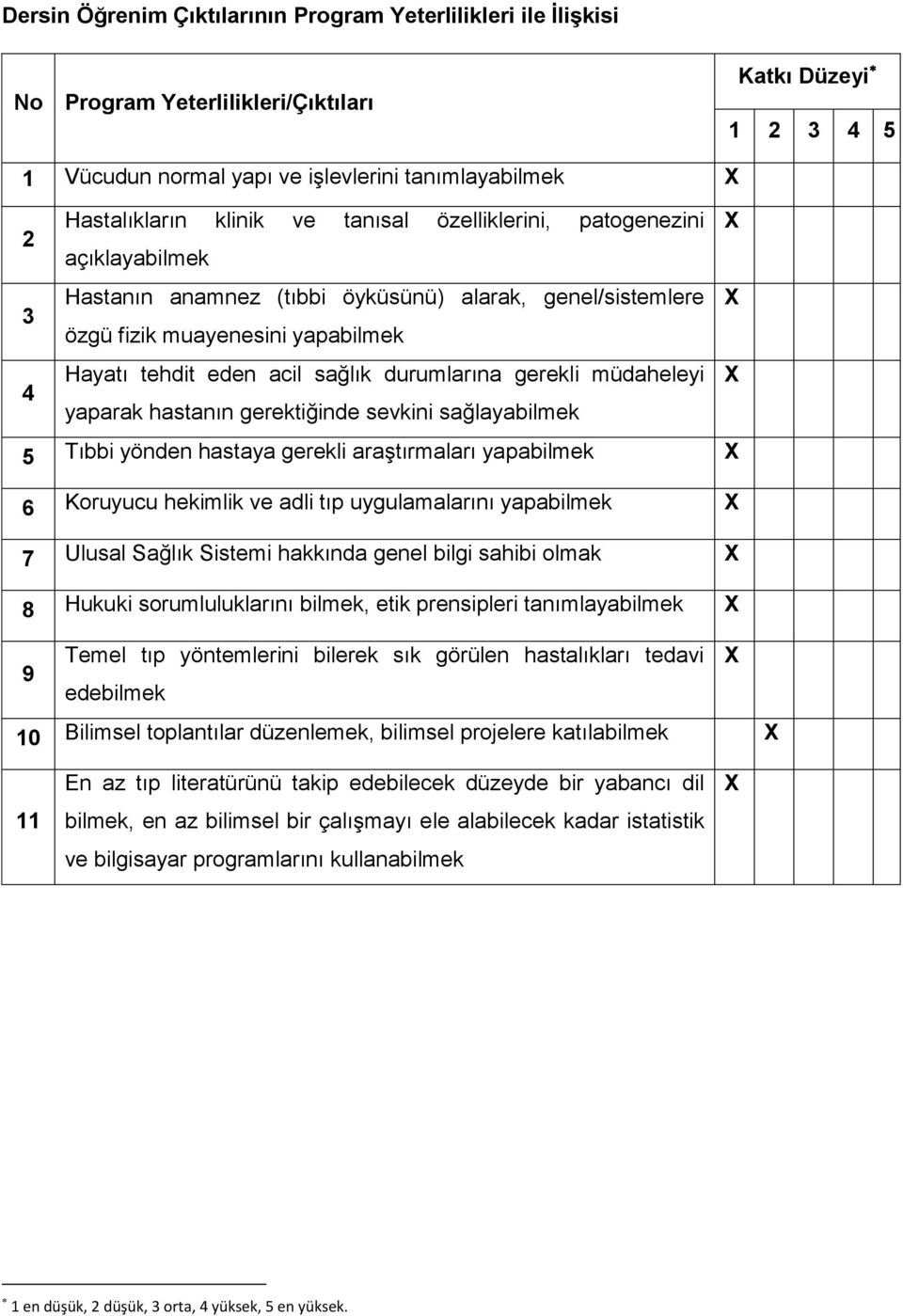 Dersin Öğrenim Çıktılarının Program Yeterlilikleri ile İlişkisi

| No | Program Yeterlilikleri/Çıktıları | Katkı Düzeyi* 1 | 2 | 3 | 4 | 5 |
|---|---|---|---|---|---|---|
| 1 | Vücudun normal yapı ve işlevlerini tanımlayabilmek | X | | | | |
| 2 | Hastalıkların klinik ve tanısal özelliklerini, patogenezini açıklayabilmek | X | | | | |
| 3 | Hastanın anamnez (tıbbi öyküsünü) alarak, genel/sistemlere özgü fizik muayenesini yapabilmek | X | | | | |
| 4 | Hayatı tehdit eden acil sağlık durumlarına gerekli müdaheleyi yaparak hastanın gerektiğinde sevkini sağlayabilmek | X | | | | |
| 5 | Tıbbi yönden hastaya gerekli araştırmaları yapabilmek | X | | | | |
| 6 | Koruyucu hekimlik ve adli tıp uygulamalarını yapabilmek | X | | | | |
| 7 | Ulusal Sağlık Sistemi hakkında genel bilgi sahibi olmak | X | | | | |
| 8 | Hukuki sorumluluklarını bilmek, etik prensipleri tanımlayabilmek | X | | | | |
| 9 | Temel tıp yöntemlerini bilerek sık görülen hastalıkları tedavi edebilmek | X | | | | |
| 10 | Bilimsel toplantılar düzenlemek, bilimsel projelere katılabilmek | | X | | | |
| 11 | En az tıp literatürünü takip edebilecek düzeyde bir yabancı dil bilmek, en az bilimsel bir çalışmayı ele alabilecek kadar istatistik ve bilgisayar programlarını kullanabilmek | X | | | | |

* 1 en düşük, 2 düşük, 3 orta, 4 yüksek, 5 en yüksek.